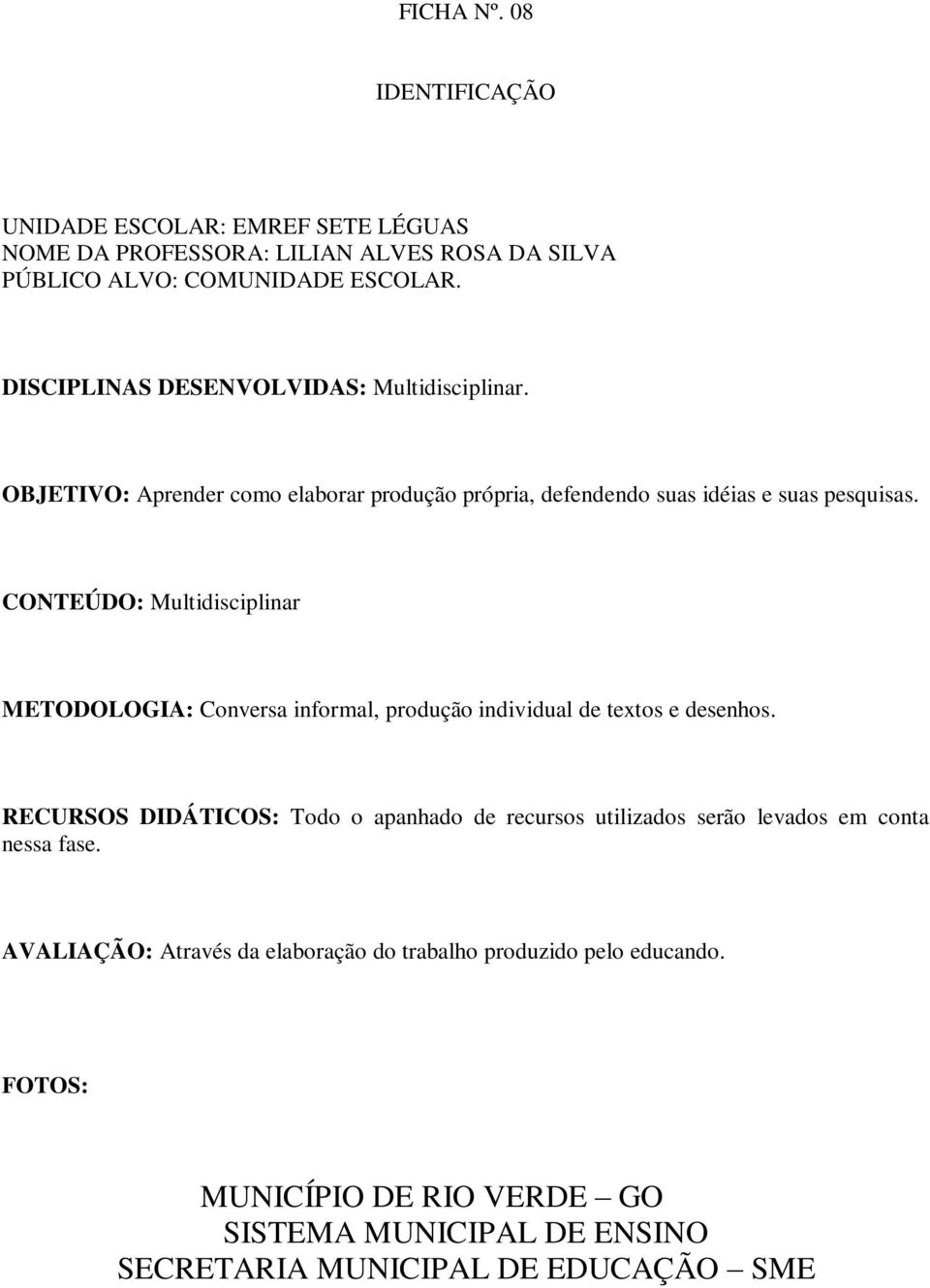 FICHA Nº. 08

IDENTIFICAÇÃO

UNIDADE ESCOLAR: EMREF SETE LÉGUAS
NOME DA PROFESSORA: LILIAN ALVES ROSA DA SILVA
PÚBLICO ALVO: COMUNIDADE ESCOLAR.

DISCIPLINAS DESENVOLVIDAS: Multidisciplinar.

OBJETIVO: Aprender como elaborar produção própria, defendendo suas idéias e suas pesquisas.

CONTEÚDO: Multidisciplinar

METODOLOGIA: Conversa informal, produção individual de textos e desenhos.

RECURSOS DIDÁTICOS: Todo o apanhado de recursos utilizados serão levados em conta nessa fase.

AVALIAÇÃO: Através da elaboração do trabalho produzido pelo educando.

FOTOS:

MUNICÍPIO DE RIO VERDE – GO
SISTEMA MUNICIPAL DE ENSINO
SECRETARIA MUNICIPAL DE EDUCAÇÃO – SME